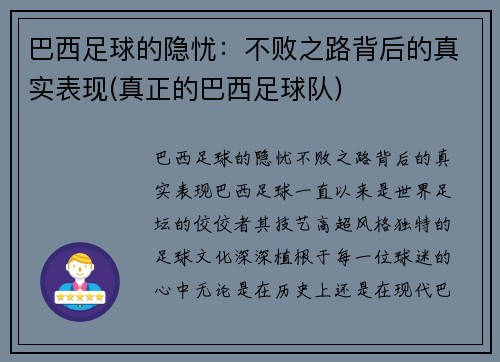 巴西足球的隐忧：不败之路背后的真实表现(真正的巴西足球队)

巴西足球的隐忧不败之路背后的真实表现巴西足球一直以来是世界足坛的佼佼者其技艺高超风格独特的足球文化深深植根于每一位球迷的心中无论是在历史上还是在现代巴